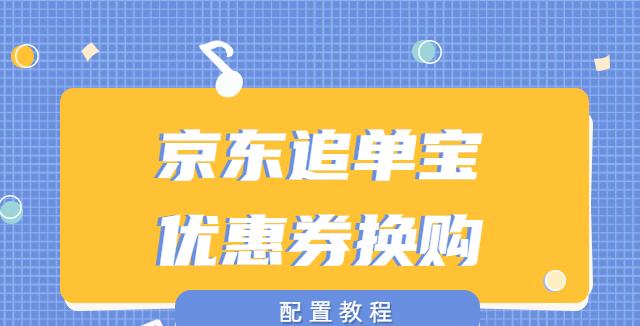 京东追单宝
优惠券换购

配置教程